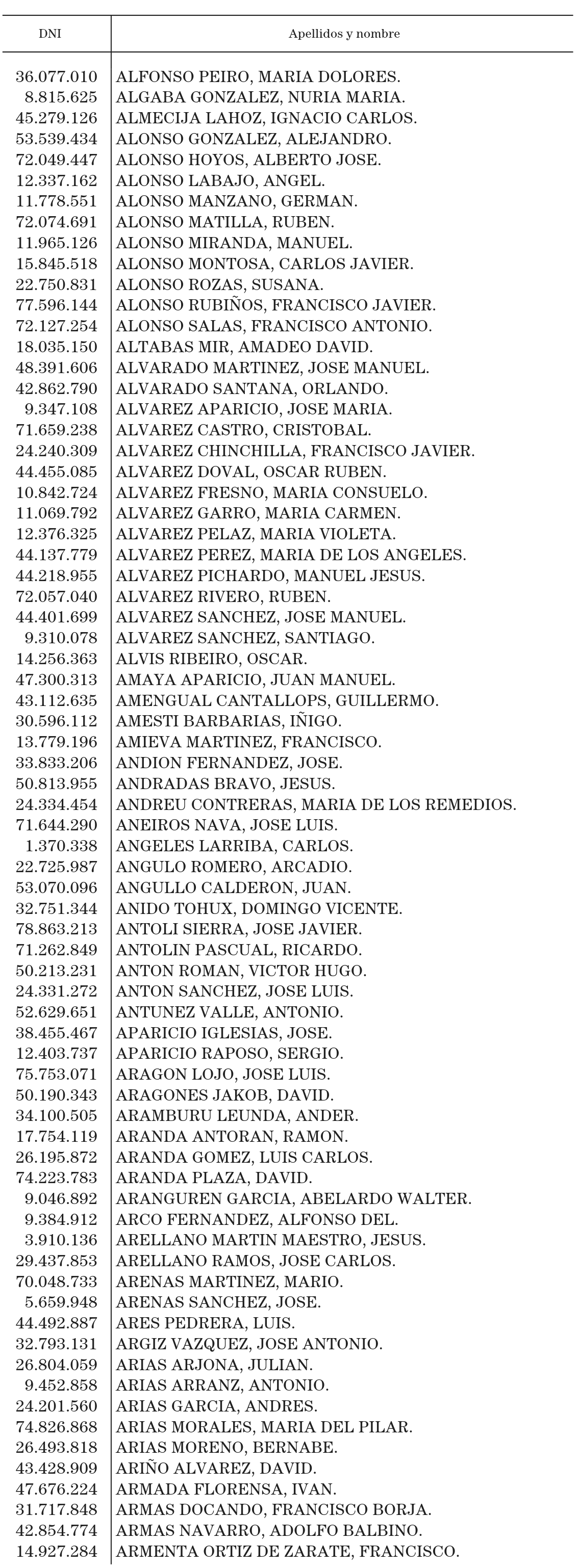 | DNI | Apellidos y nombre |
|---|---|
| 36.077.010 | ALFONSO PEIRO, MARIA DOLORES. |
| 8.815.625 | ALGABA GONZALEZ, NURIA MARIA. |
| 45.279.126 | ALMECIJA LAHOZ, IGNACIO CARLOS. |
| 53.539.434 | ALONSO GONZALEZ, ALEJANDRO. |
| 72.049.447 | ALONSO HOYOS, ALBERTO JOSE. |
| 12.337.162 | ALONSO LABAJO, ANGEL. |
| 11.778.551 | ALONSO MANZANO, GERMAN. |
| 72.074.691 | ALONSO MATILLA, RUBEN. |
| 11.965.126 | ALONSO MIRANDA, MANUEL. |
| 15.845.518 | ALONSO MONTOSA, CARLOS JAVIER. |
| 22.750.831 | ALONSO ROZAS, SUSANA. |
| 77.596.144 | ALONSO RUBIÑOS, FRANCISCO JAVIER. |
| 72.127.254 | ALONSO SALAS, FRANCISCO ANTONIO. |
| 18.035.150 | ALTABAS MIR, AMADEO DAVID. |
| 48.391.606 | ALVARADO MARTINEZ, JOSE MANUEL. |
| 42.862.790 | ALVARADO SANTANA, ORLANDO. |
| 9.347.108 | ALVAREZ APARICIO, JOSE MARIA. |
| 71.659.238 | ALVAREZ CASTRO, CRISTOBAL. |
| 24.240.309 | ALVAREZ CHINCHILLA, FRANCISCO JAVIER. |
| 44.455.085 | ALVAREZ DOVAL, OSCAR RUBEN. |
| 10.842.724 | ALVAREZ FRESNO, MARIA CONSUELO. |
| 11.069.792 | ALVAREZ GARRO, MARIA CARMEN. |
| 12.376.325 | ALVAREZ PELAZ, MARIA VIOLETA. |
| 44.137.779 | ALVAREZ PEREZ, MARIA DE LOS ANGELES. |
| 44.218.955 | ALVAREZ PICHARDO, MANUEL JESUS. |
| 72.057.040 | ALVAREZ RIVERO, RUBEN. |
| 44.401.699 | ALVAREZ SANCHEZ, JOSE MANUEL. |
| 9.310.078 | ALVAREZ SANCHEZ, SANTIAGO. |
| 14.256.363 | ALVIS RIBEIRO, OSCAR. |
| 47.300.313 | AMAYA APARICIO, JUAN MANUEL. |
| 43.112.635 | AMENGUAL CANTALLOPS, GUILLERMO. |
| 30.596.112 | AMESTI BARBARIAS, IÑIGO. |
| 13.779.196 | AMIEVA MARTINEZ, FRANCISCO. |
| 33.833.206 | ANDION FERNANDEZ, JOSE. |
| 50.813.955 | ANDRADAS BRAVO, JESUS. |
| 24.334.454 | ANDREU CONTRERAS, MARIA DE LOS REMEDIOS. |
| 71.644.290 | ANEIROS NAVA, JOSE LUIS. |
| 1.370.338 | ANGELES LARRIBA, CARLOS. |
| 22.725.987 | ANGULO ROMERO, ARCADIO. |
| 53.070.096 | ANGULLO CALDERON, JUAN. |
| 32.751.344 | ANIDO TOHUX, DOMINGO VICENTE. |
| 78.863.213 | ANTOLI SIERRA, JOSE JAVIER. |
| 71.262.849 | ANTOLIN PASCUAL, RICARDO. |
| 50.213.231 | ANTON ROMAN, VICTOR HUGO. |
| 24.331.272 | ANTON SANCHEZ, JOSE LUIS. |
| 52.629.651 | ANTUNEZ VALLE, ANTONIO. |
| 38.455.467 | APARICIO IGLESIAS, JOSE. |
| 12.403.737 | APARICIO RAPOSO, SERGIO. |
| 75.753.071 | ARAGON LOJO, JOSE LUIS. |
| 50.190.343 | ARAGONES JAKOB, DAVID. |
| 34.100.505 | ARAMBURU LEUNDA, ANDER. |
| 17.754.119 | ARANDA ANTORAN, RAMON. |
| 26.195.872 | ARANDA GOMEZ, LUIS CARLOS. |
| 74.223.783 | ARANDA PLAZA, DAVID. |
| 9.046.892 | ARANGUREN GARCIA, ABELARDO WALTER. |
| 9.384.912 | ARCO FERNANDEZ, ALFONSO DEL. |
| 3.910.136 | ARELLANO MARTIN MAESTRO, JESUS. |
| 29.437.853 | ARELLANO RAMOS, JOSE CARLOS. |
| 70.048.733 | ARENAS MARTINEZ, MARIO. |
| 5.659.948 | ARENAS SANCHEZ, JOSE. |
| 44.492.887 | ARES PEDRERA, LUIS. |
| 32.793.131 | ARGIZ VAZQUEZ, JOSE ANTONIO. |
| 26.804.059 | ARIAS ARJONA, JULIAN. |
| 9.452.858 | ARIAS ARRANZ, ANTONIO. |
| 24.201.560 | ARIAS GARCIA, ANDRES. |
| 74.826.868 | ARIAS MORALES, MARIA DEL PILAR. |
| 26.493.818 | ARIAS MORENO, BERNABE. |
| 43.428.909 | ARIÑO ALVAREZ, DAVID. |
| 47.676.224 | ARMADA FLORENSA, IVAN. |
| 31.717.848 | ARMAS DOCANDO, FRANCISCO BORJA. |
| 42.854.774 | ARMAS NAVARRO, ADOLFO BALBINO. |
| 14.927.284 | ARMENTA ORTIZ DE ZARATE, FRANCISCO. |